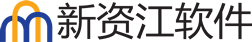 新资江软件